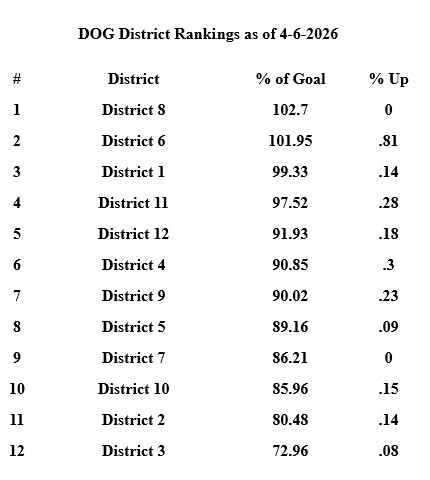 DOG District Rankings as of 4-6-2026

| # | District | % of Goal | % Up |
|---|---|---|---|
| 1 | District 8 | 102.7 | 0 |
| 2 | District 6 | 101.95 | .81 |
| 3 | District 1 | 99.33 | .14 |
| 4 | District 11 | 97.52 | .28 |
| 5 | District 12 | 91.93 | .18 |
| 6 | District 4 | 90.85 | .3 |
| 7 | District 9 | 90.02 | .23 |
| 8 | District 5 | 89.16 | .09 |
| 9 | District 7 | 86.21 | 0 |
| 10 | District 10 | 85.96 | .15 |
| 11 | District 2 | 80.48 | .14 |
| 12 | District 3 | 72.96 | .08 |